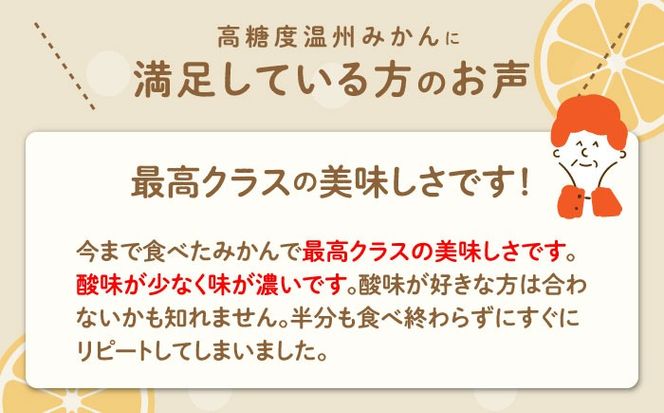 高糖度温州みかんに
満足している方のお声

最高クラスの美味しさです！

今まで食べたみかんで最高クラスの美味しさです。酸味が少なく味が濃いです。酸味が好きな方は合わないかも知れません。半分も食べ終わらずにすぐにリピートしてしまいました。